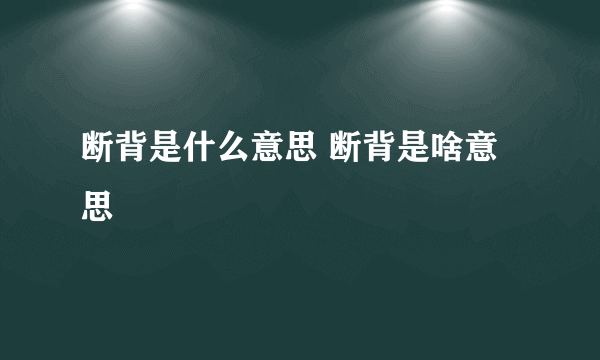 断背是什么意思 断背是啥意思